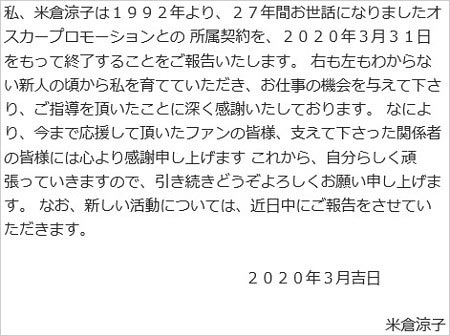 私、米倉涼子は１９９２年より、２７年間お世話になりましたオスカープロモーションとの 所属契約を、２０２０年3月３１日をもって終了することをご報告いたします。 右も左もわからない新人の頃から私を育てていただき、お仕事の機会を与えて下さり、ご指導を頂いたことに深く感謝いたしております。 なにより、今まで応援して頂いたファンの皆様、支えて下さった関係者の皆様には心より感謝申し上げます これから、自分らしく頑張っていきますので、引き続きどうぞよろしくお願い申し上げます。 なお、新しい活動については、近日中にご報告をさせていただきます。

２０２０年3月吉日

米倉涼子